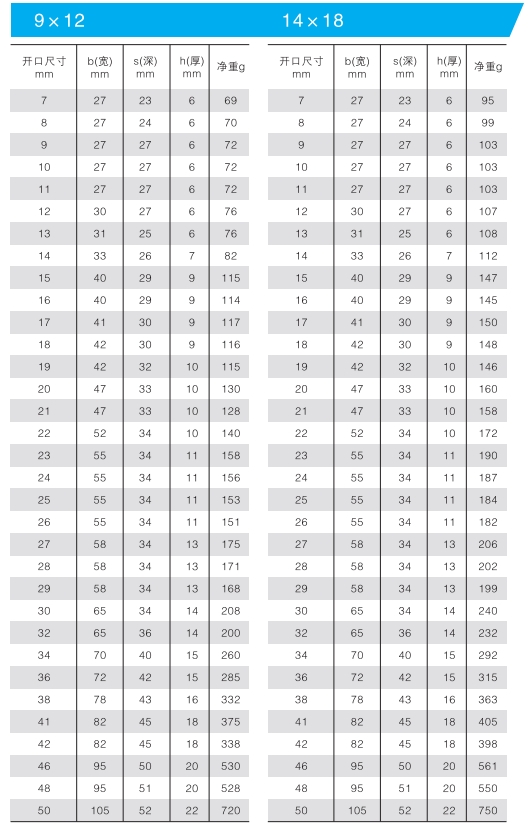 9×12

| 开口尺寸 mm | b(宽) mm | s(深) mm | h(厚) mm | 净重g |
|---|---|---|---|---|
| 7 | 27 | 23 | 6 | 69 |
| 8 | 27 | 24 | 6 | 70 |
| 9 | 27 | 27 | 6 | 72 |
| 10 | 27 | 27 | 6 | 72 |
| 11 | 27 | 27 | 6 | 72 |
| 12 | 30 | 27 | 6 | 76 |
| 13 | 31 | 25 | 6 | 76 |
| 14 | 33 | 26 | 7 | 82 |
| 15 | 40 | 29 | 9 | 115 |
| 16 | 40 | 29 | 9 | 114 |
| 17 | 41 | 30 | 9 | 117 |
| 18 | 42 | 30 | 9 | 116 |
| 19 | 42 | 32 | 10 | 115 |
| 20 | 47 | 33 | 10 | 130 |
| 21 | 47 | 33 | 10 | 128 |
| 22 | 52 | 34 | 10 | 140 |
| 23 | 55 | 34 | 11 | 158 |
| 24 | 55 | 34 | 11 | 156 |
| 25 | 55 | 34 | 11 | 153 |
| 26 | 55 | 34 | 11 | 151 |
| 27 | 58 | 34 | 13 | 175 |
| 28 | 58 | 34 | 13 | 171 |
| 29 | 58 | 34 | 13 | 168 |
| 30 | 65 | 34 | 14 | 208 |
| 32 | 65 | 36 | 14 | 200 |
| 34 | 70 | 40 | 15 | 260 |
| 36 | 72 | 42 | 15 | 285 |
| 38 | 78 | 43 | 16 | 332 |
| 41 | 82 | 45 | 18 | 375 |
| 42 | 82 | 45 | 18 | 338 |
| 46 | 95 | 50 | 20 | 530 |
| 48 | 95 | 51 | 20 | 528 |
| 50 | 105 | 52 | 22 | 720 |

14×18

| 开口尺寸 mm | b(宽) mm | s(深) mm | h(厚) mm | 净重g |
|---|---|---|---|---|
| 7 | 27 | 23 | 6 | 95 |
| 8 | 27 | 24 | 6 | 99 |
| 9 | 27 | 27 | 6 | 103 |
| 10 | 27 | 27 | 6 | 103 |
| 11 | 27 | 27 | 6 | 103 |
| 12 | 30 | 27 | 6 | 107 |
| 13 | 31 | 25 | 6 | 108 |
| 14 | 33 | 26 | 7 | 112 |
| 15 | 40 | 29 | 9 | 147 |
| 16 | 40 | 29 | 9 | 145 |
| 17 | 41 | 30 | 9 | 150 |
| 18 | 42 | 30 | 9 | 148 |
| 19 | 42 | 32 | 10 | 146 |
| 20 | 47 | 33 | 10 | 160 |
| 21 | 47 | 33 | 10 | 158 |
| 22 | 52 | 34 | 10 | 172 |
| 23 | 55 | 34 | 11 | 190 |
| 24 | 55 | 34 | 11 | 187 |
| 25 | 55 | 34 | 11 | 184 |
| 26 | 55 | 34 | 11 | 182 |
| 27 | 58 | 34 | 13 | 206 |
| 28 | 58 | 34 | 13 | 202 |
| 29 | 58 | 34 | 13 | 199 |
| 30 | 65 | 34 | 14 | 240 |
| 32 | 65 | 36 | 14 | 232 |
| 34 | 70 | 40 | 15 | 292 |
| 36 | 72 | 42 | 15 | 315 |
| 38 | 78 | 43 | 16 | 363 |
| 41 | 82 | 45 | 18 | 405 |
| 42 | 82 | 45 | 18 | 398 |
| 46 | 95 | 50 | 20 | 561 |
| 48 | 95 | 51 | 20 | 550 |
| 50 | 105 | 52 | 22 | 750 |